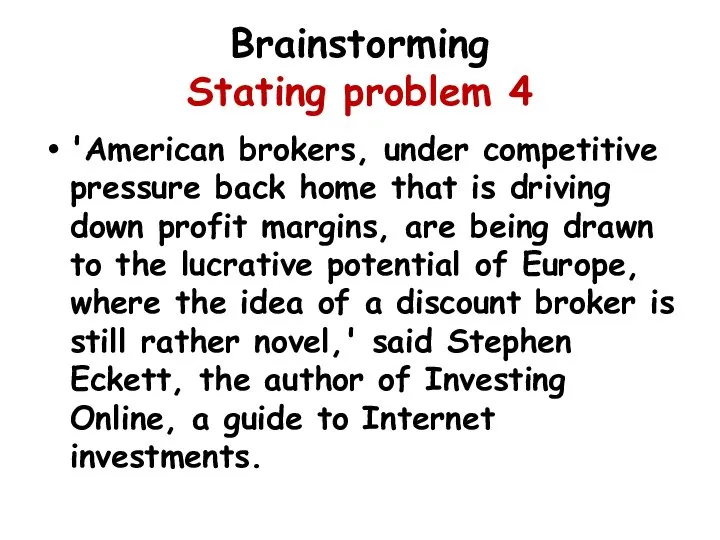 Brainstorming
Stating problem 4

• 'American brokers, under competitive pressure back home that is driving down profit margins, are being drawn to the lucrative potential of Europe, where the idea of a discount broker is still rather novel,' said Stephen Eckett, the author of Investing Online, a guide to Internet investments.